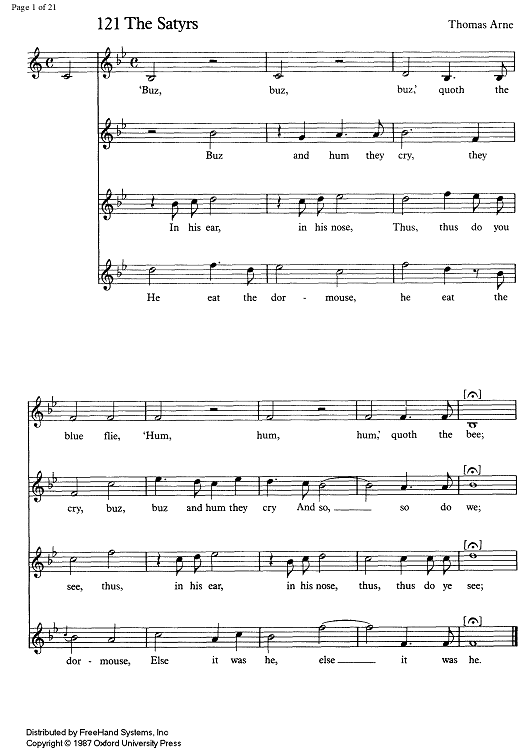 Page 1 of 21

121 The Satyrs

Thomas Arne

'Buz, buz, buz,' quoth the

Buz and hum they cry, they

In his ear, in his nose, Thus, thus do you

He eat the dor - mouse, he eat the

blue flie, 'Hum, hum, hum,' quoth the bee;

cry, buz, buz and hum they cry And so, ____ so do we;

see, thus, in his ear, in his nose, thus, thus do ye see;

dor - mouse, Else it was he, else ____ it was he.

Distributed by FreeHand Systems, Inc
Copyright © 1987 Oxford University Press